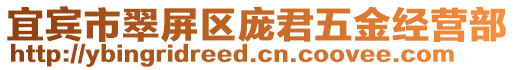 宜宾市翠屏区庞君五金经营部
http://ybingridreed.cn.coovee.com